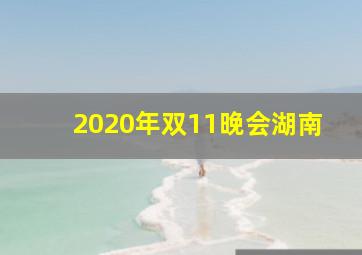 2020年双11晚会湖南